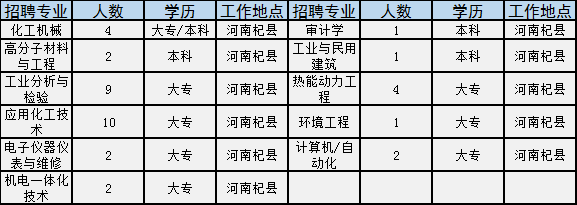 | 招聘专业 | 人数 | 学历 | 工作地点 | 招聘专业 | 人数 | 学历 | 工作地点 |
|---|---|---|---|---|---|---|---|
| 化工机械 | 4 | 大专/本科 | 河南杞县 | 审计学 | 1 | 本科 | 河南杞县 |
| 高分子材料与工程 | 2 | 本科 | 河南杞县 | 工业与民用建筑 | 1 | 本科 | 河南杞县 |
| 工业分析与检验 | 9 | 大专 | 河南杞县 | 热能动力工程 | 4 | 大专 | 河南杞县 |
| 应用化工技术 | 10 | 大专 | 河南杞县 | 环境工程 | 1 | 大专 | 河南杞县 |
| 电子仪器仪表与维修 | 2 | 大专 | 河南杞县 | 计算机/自动化 | 2 | 大专 | 河南杞县 |
| 机电一体化技术 | 2 | 大专 | 河南杞县 | | | | |